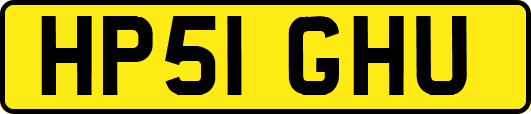 HP51 GHU